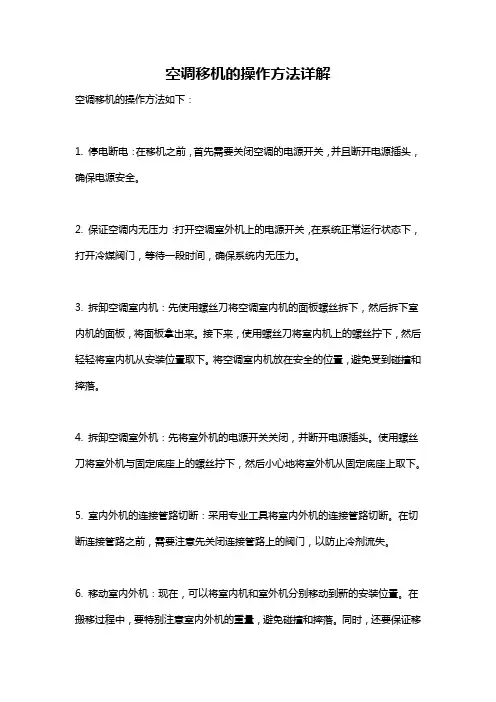 空调移机的操作方法详解

空调移机的操作方法如下：

1. 停电断电：在移机之前，首先需要关闭空调的电源开关，并且断开电源插头，确保电源安全。

2. 保证空调内无压力：打开空调室外机上的电源开关，在系统正常运行状态下，打开冷媒阀门，等待一段时间，确保系统内无压力。

3. 拆卸空调室内机：先使用螺丝刀将空调室内机的面板螺丝拆下，然后拆下室内机的面板，将面板拿出来。接下来，使用螺丝刀将室内机上的螺丝拧下，然后轻轻将室内机从安装位置取下。将空调室内机放在安全的位置，避免受到碰撞和摔落。

4. 拆卸空调室外机：先将室外机的电源开关关闭，并断开电源插头。使用螺丝刀将室外机与固定底座上的螺丝拧下，然后小心地将室外机从固定底座上取下。

5. 室内外机的连接管路切断：采用专业工具将室内外机的连接管路切断。在切断连接管路之前，需要注意先关闭连接管路上的阀门，以防止冷剂流失。

6. 移动室内外机：现在，可以将室内机和室外机分别移动到新的安装位置。在搬移过程中，要特别注意室内外机的重量，避免碰撞和摔落。同时，还要保证移